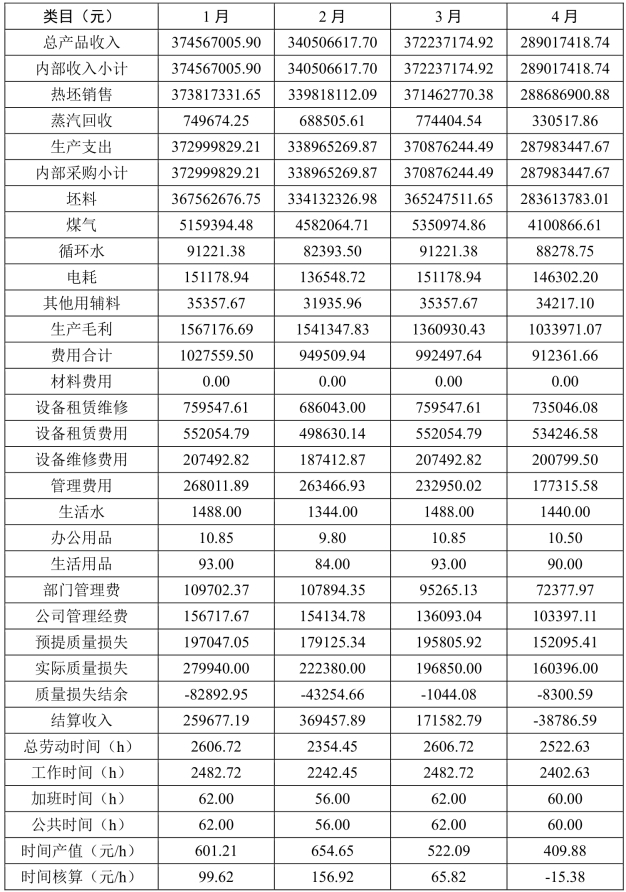 | 类目（元） | 1月 | 2月 | 3月 | 4月 |
|---|---|---|---|---|
| 总产品收入 | 374567005.90 | 340506617.70 | 372237174.92 | 289017418.74 |
| 内部收入小计 | 374567005.90 | 340506617.70 | 372237174.92 | 289017418.74 |
| 热坯销售 | 373817331.65 | 339818112.09 | 371462770.38 | 288686900.88 |
| 蒸汽回收 | 749674.25 | 688505.61 | 774404.54 | 330517.86 |
| 生产支出 | 372999829.21 | 338965269.87 | 370876244.49 | 287983447.67 |
| 内部采购小计 | 372999829.21 | 338965269.87 | 370876244.49 | 287983447.67 |
| 坯料 | 367562676.75 | 334132326.98 | 365247511.65 | 283613783.01 |
| 煤气 | 5159394.48 | 4582064.71 | 5350974.86 | 4100866.61 |
| 循环水 | 91221.38 | 82393.50 | 91221.38 | 88278.75 |
| 电耗 | 151178.94 | 136548.72 | 151178.94 | 146302.20 |
| 其他用辅料 | 35357.67 | 31935.96 | 35357.67 | 34217.10 |
| 生产毛利 | 1567176.69 | 1541347.83 | 1360930.43 | 1033971.07 |
| 费用合计 | 1027559.50 | 949509.94 | 992497.64 | 912361.66 |
| 材料费用 | 0.00 | 0.00 | 0.00 | 0.00 |
| 设备租赁维修 | 759547.61 | 686043.00 | 759547.61 | 735046.08 |
| 设备租赁费用 | 552054.79 | 498630.14 | 552054.79 | 534246.58 |
| 设备维修费用 | 207492.82 | 187412.87 | 207492.82 | 200799.50 |
| 管理费用 | 268011.89 | 263466.93 | 232950.02 | 177315.58 |
| 生活水 | 1488.00 | 1344.00 | 1488.00 | 1440.00 |
| 办公用品 | 10.85 | 9.80 | 10.85 | 10.50 |
| 生活用品 | 93.00 | 84.00 | 93.00 | 90.00 |
| 部门管理费 | 109702.37 | 107894.35 | 95265.13 | 72377.97 |
| 公司管理经费 | 156717.67 | 154134.78 | 136093.04 | 103397.11 |
| 预提质量损失 | 197047.05 | 179125.34 | 195805.92 | 152095.41 |
| 实际质量损失 | 279940.00 | 222380.00 | 196850.00 | 160396.00 |
| 质量损失结余 | -82892.95 | -43254.66 | -1044.08 | -8300.59 |
| 结算收入 | 259677.19 | 369457.89 | 171582.79 | -38786.59 |
| 总劳动时间（h） | 2606.72 | 2354.45 | 2606.72 | 2522.63 |
| 工作时间（h） | 2482.72 | 2242.45 | 2482.72 | 2402.63 |
| 加班时间（h） | 62.00 | 56.00 | 62.00 | 60.00 |
| 公共时间（h） | 62.00 | 56.00 | 62.00 | 60.00 |
| 时间产值（元/h） | 601.21 | 654.65 | 522.09 | 409.88 |
| 时间核算（元/h） | 99.62 | 156.92 | 65.82 | -15.38 |